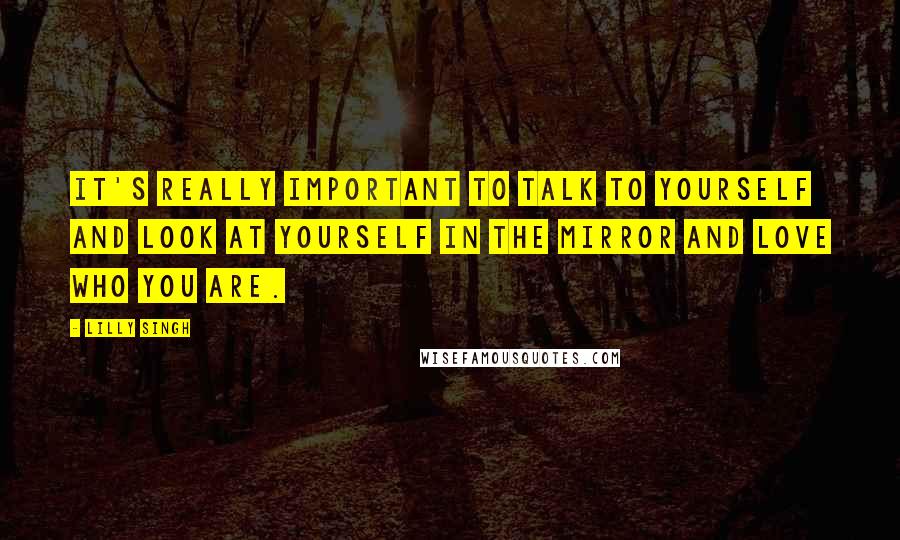 IT'S REALLY IMPORTANT TO TALK TO YOURSELF AND LOOK AT YOURSELF IN THE MIRROR AND LOVE WHO YOU ARE.

- LILLY SINGH

WISEFAMOUSQUOTES.COM